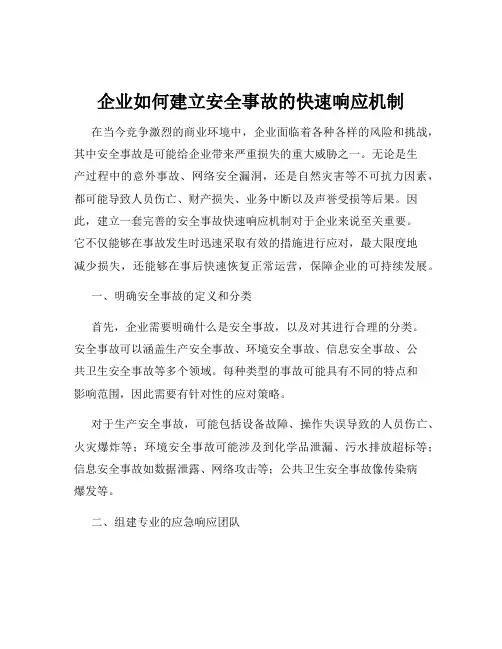 企业如何建立安全事故的快速响应机制

在当今竞争激烈的商业环境中，企业面临着各种各样的风险和挑战，其中安全事故是可能给企业带来严重损失的重大威胁之一。无论是生产过程中的意外事故、网络安全漏洞，还是自然灾害等不可抗力因素，都可能导致人员伤亡、财产损失、业务中断以及声誉受损等后果。因此，建立一套完善的安全事故快速响应机制对于企业来说至关重要。它不仅能够在事故发生时迅速采取有效的措施进行应对，最大限度地减少损失，还能够在事后快速恢复正常运营，保障企业的可持续发展。

一、明确安全事故的定义和分类

首先，企业需要明确什么是安全事故，以及对其进行合理的分类。安全事故可以涵盖生产安全事故、环境安全事故、信息安全事故、公共卫生安全事故等多个领域。每种类型的事故可能具有不同的特点和影响范围，因此需要有针对性的应对策略。

对于生产安全事故，可能包括设备故障、操作失误导致的人员伤亡、火灾爆炸等；环境安全事故可能涉及到化学品泄漏、污水排放超标等；信息安全事故如数据泄露、网络攻击等；公共卫生安全事故像传染病爆发等。

二、组建专业的应急响应团队